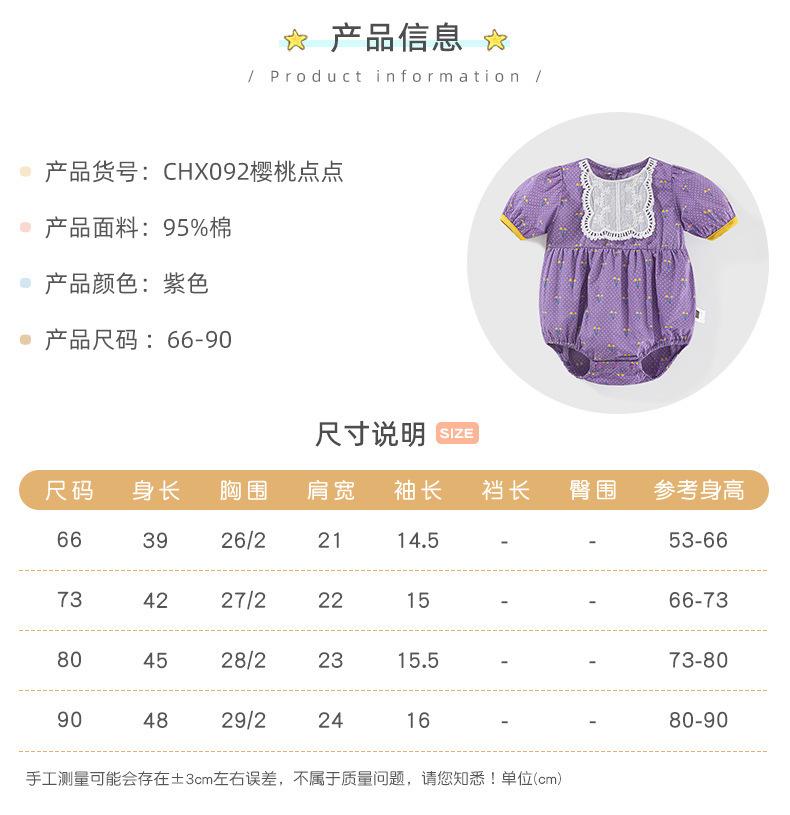 产品信息

/ Product information /

产品货号：CHX092樱桃点点

产品面料：95%棉

产品颜色：紫色

产品尺码：66-90

尺寸说明 SIZE

| 尺码 | 身长 | 胸围 | 肩宽 | 袖长 | 裆长 | 臀围 | 参考身高 |
|---|---|---|---|---|---|---|---|
| 66 | 39 | 26/2 | 21 | 14.5 | - | - | 53-66 |
| 73 | 42 | 27/2 | 22 | 15 | - | - | 66-73 |
| 80 | 45 | 28/2 | 23 | 15.5 | - | - | 73-80 |
| 90 | 48 | 29/2 | 24 | 16 | - | - | 80-90 |

手工测量可能会存在±3cm左右误差，不属于质量问题，请您知悉！单位(cm)